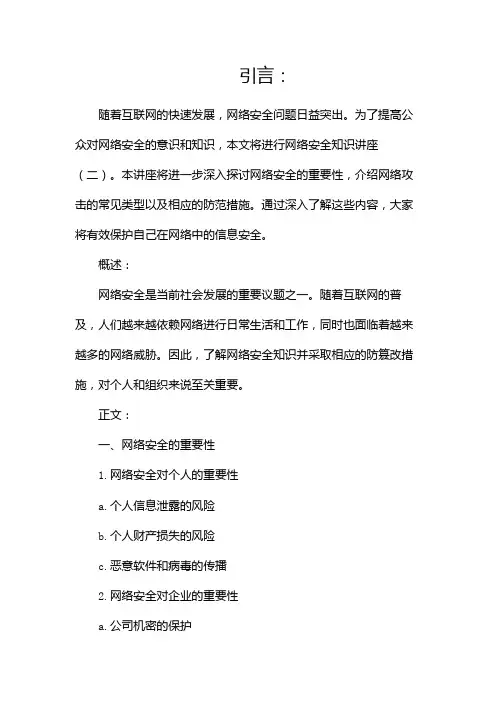 引言：

随着互联网的快速发展，网络安全问题日益突出。为了提高公众对网络安全的意识和知识，本文将进行网络安全知识讲座（二）。本讲座将进一步深入探讨网络安全的重要性，介绍网络攻击的常见类型以及相应的防范措施。通过深入了解这些内容，大家将有效保护自己在网络中的信息安全。

概述：

网络安全是当前社会发展的重要议题之一。随着互联网的普及，人们越来越依赖网络进行日常生活和工作，同时也面临着越来越多的网络威胁。因此，了解网络安全知识并采取相应的防篡改措施，对个人和组织来说至关重要。

正文：

一、网络安全的重要性

1. 网络安全对个人的重要性

a. 个人信息泄露的风险

b. 个人财产损失的风险

c. 恶意软件和病毒的传播

2. 网络安全对企业的重要性

a. 公司机密的保护